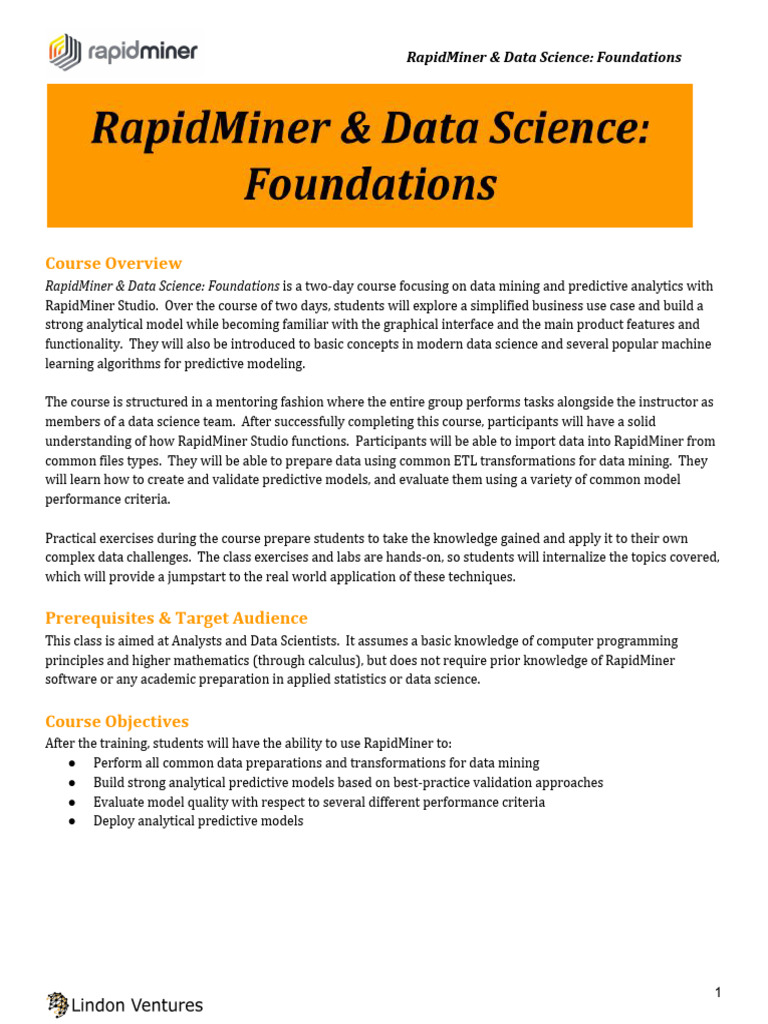 rapidminer

RapidMiner & Data Science: Foundations

RapidMiner & Data Science: Foundations

Course Overview
RapidMiner & Data Science: Foundations is a two-day course focusing on data mining and predictive analytics with RapidMiner Studio. Over the course of two days, students will explore a simplified business use case and build a strong analytical model while becoming familiar with the graphical interface and the main product features and functionality. They will also be introduced to basic concepts in modern data science and several popular machine learning algorithms for predictive modeling.

The course is structured in a mentoring fashion where the entire group performs tasks alongside the instructor as members of a data science team. After successfully completing this course, participants will have a solid understanding of how RapidMiner Studio functions. Participants will be able to import data into RapidMiner from common files types. They will be able to prepare data using common ETL transformations for data mining. They will learn how to create and validate predictive models, and evaluate them using a variety of common model performance criteria.

Practical exercises during the course prepare students to take the knowledge gained and apply it to their own complex data challenges. The class exercises and labs are hands-on, so students will internalize the topics covered, which will provide a jumpstart to the real world application of these techniques.

Prerequisites & Target Audience
This class is aimed at Analysts and Data Scientists. It assumes a basic knowledge of computer programming principles and higher mathematics (through calculus), but does not require prior knowledge of RapidMiner software or any academic preparation in applied statistics or data science.

Course Objectives
After the training, students will have the ability to use RapidMiner to:
● Perform all common data preparations and transformations for data mining
● Build strong analytical predictive models based on best-practice validation approaches
● Evaluate model quality with respect to several different performance criteria
● Deploy analytical predictive models

Lindon Ventures

1